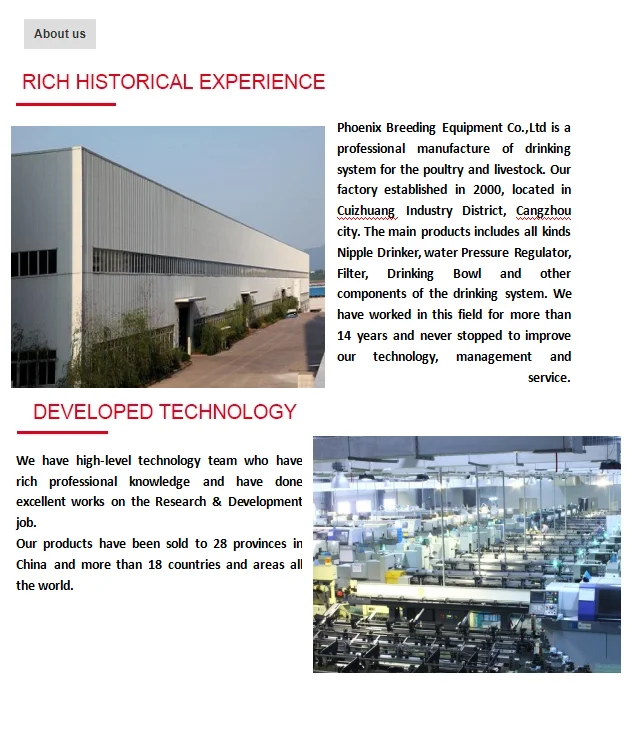 About us

RICH HISTORICAL EXPERIENCE

Phoenix Breeding Equipment Co.,Ltd is a professional manufacture of drinking system for the poultry and livestock. Our factory established in 2000, located in Cuizhuang Industry District, Cangzhou city. The main products includes all kinds Nipple Drinker, water Pressure Regulator, Filter, Drinking Bowl and other components of the drinking system. We have worked in this field for more than 14 years and never stopped to improve our technology, management and service.

DEVELOPED TECHNOLOGY

We have high-level technology team who have rich professional knowledge and have done excellent works on the Research & Development job.
Our products have been sold to 28 provinces in China and more than 18 countries and areas all the world.